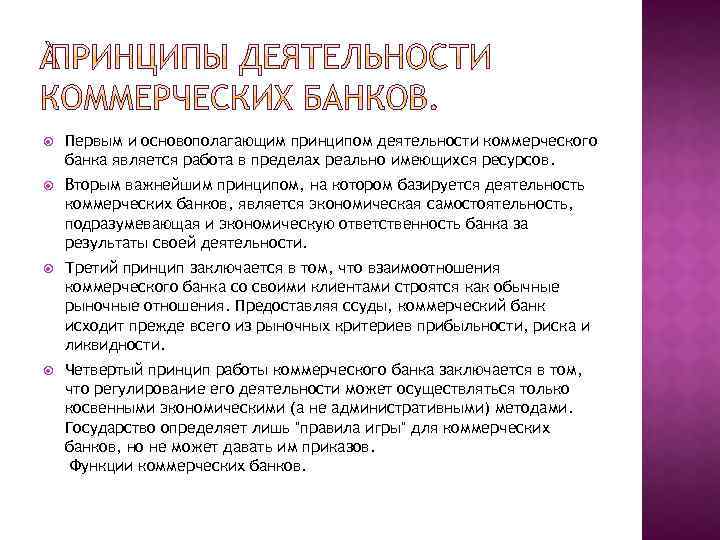 ПРИНЦИПЫ ДЕЯТЕЛЬНОСТИ КОММЕРЧЕСКИХ БАНКОВ.

Первым и основополагающим принципом деятельности коммерческого банка является работа в пределах реально имеющихся ресурсов.

Вторым важнейшим принципом, на котором базируется деятельность коммерческих банков, является экономическая самостоятельность, подразумевающая и экономическую ответственность банка за результаты своей деятельности.

Третий принцип заключается в том, что взаимоотношения коммерческого банка со своими клиентами строятся как обычные рыночные отношения. Предоставляя ссуды, коммерческий банк исходит прежде всего из рыночных критериев прибыльности, риска и ликвидности.

Четвертый принцип работы коммерческого банка заключается в том, что регулирование его деятельности может осуществляться только косвенными экономическими (а не административными) методами. Государство определяет лишь "правила игры" для коммерческих банков, но не может давать им приказов.
Функции коммерческих банков.